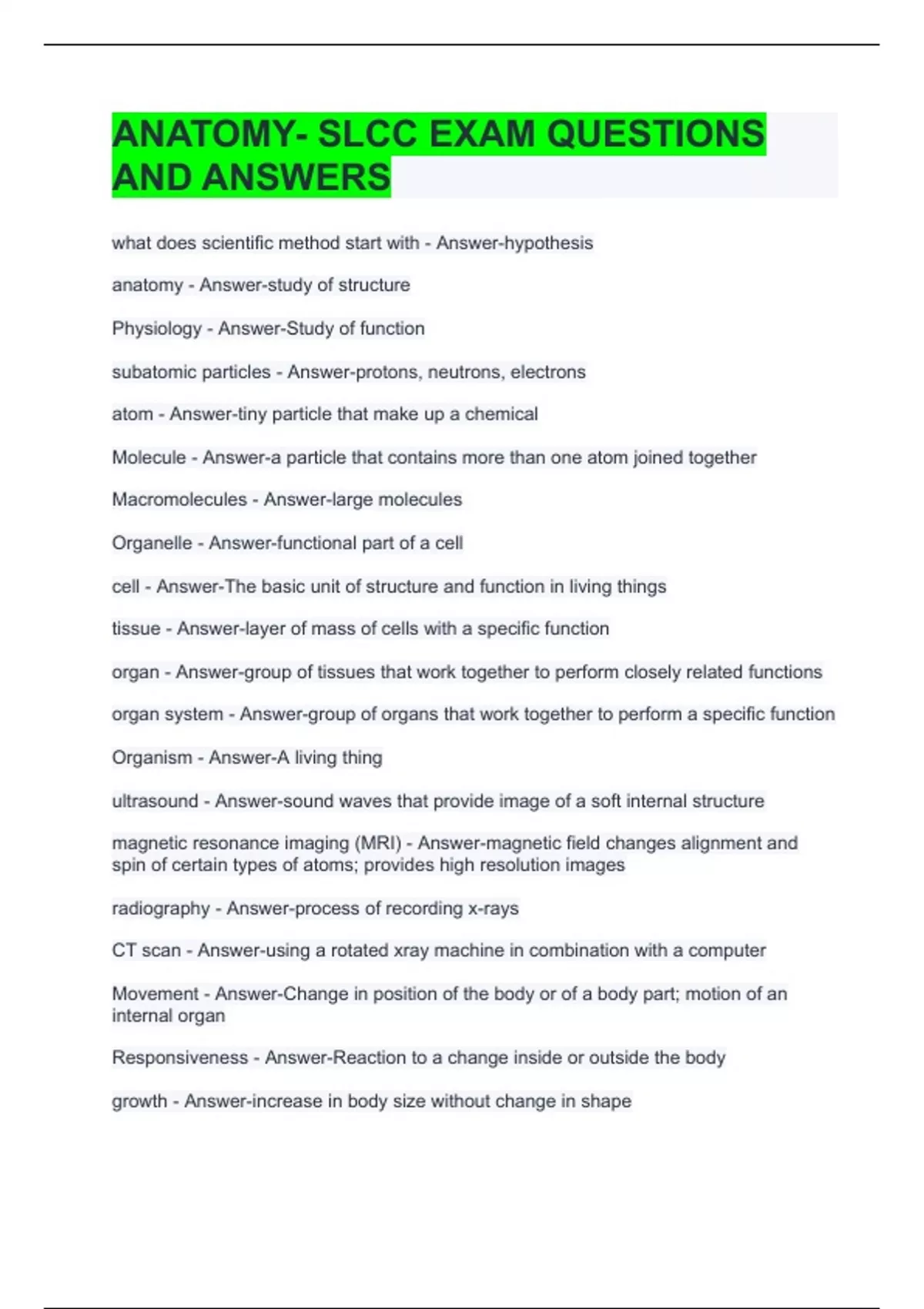 ANATOMY- SLCC EXAM QUESTIONS AND ANSWERS

what does scientific method start with - Answer-hypothesis

anatomy - Answer-study of structure

Physiology - Answer-Study of function

subatomic particles - Answer-protons, neutrons, electrons

atom - Answer-tiny particle that make up a chemical

Molecule - Answer-a particle that contains more than one atom joined together

Macromolecules - Answer-large molecules

Organelle - Answer-functional part of a cell

cell - Answer-The basic unit of structure and function in living things

tissue - Answer-layer of mass of cells with a specific function

organ - Answer-group of tissues that work together to perform closely related functions

organ system - Answer-group of organs that work together to perform a specific function

Organism - Answer-A living thing

ultrasound - Answer-sound waves that provide image of a soft internal structure

magnetic resonance imaging (MRI) - Answer-magnetic field changes alignment and spin of certain types of atoms; provides high resolution images

radiography - Answer-process of recording x-rays

CT scan - Answer-using a rotated xray machine in combination with a computer

Movement - Answer-Change in position of the body or of a body part; motion of an internal organ

Responsiveness - Answer-Reaction to a change inside or outside the body

growth - Answer-increase in body size without change in shape